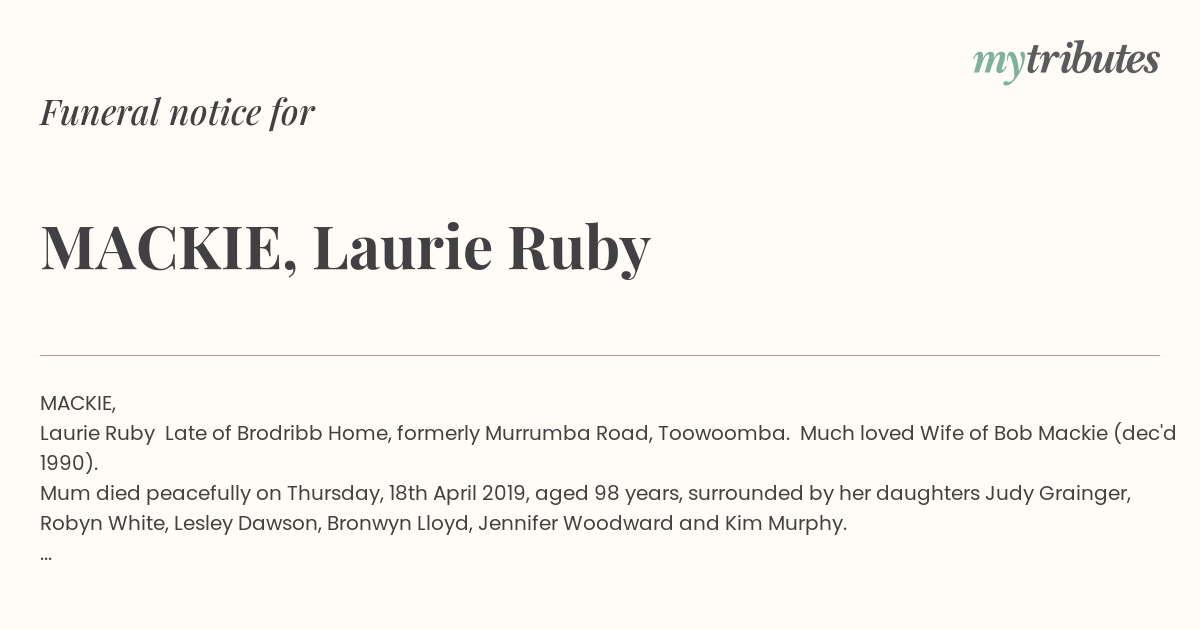 mytributes

Funeral notice for

MACKIE, Laurie Ruby

MACKIE,
Laurie Ruby Late of Brodribb Home, formerly Murrumba Road, Toowoomba. Much loved Wife of Bob Mackie (dec'd 1990).
Mum died peacefully on Thursday, 18th April 2019, aged 98 years, surrounded by her daughters Judy Grainger, Robyn White, Lesley Dawson, Bronwyn Lloyd, Jennifer Woodward and Kim Murphy.
...